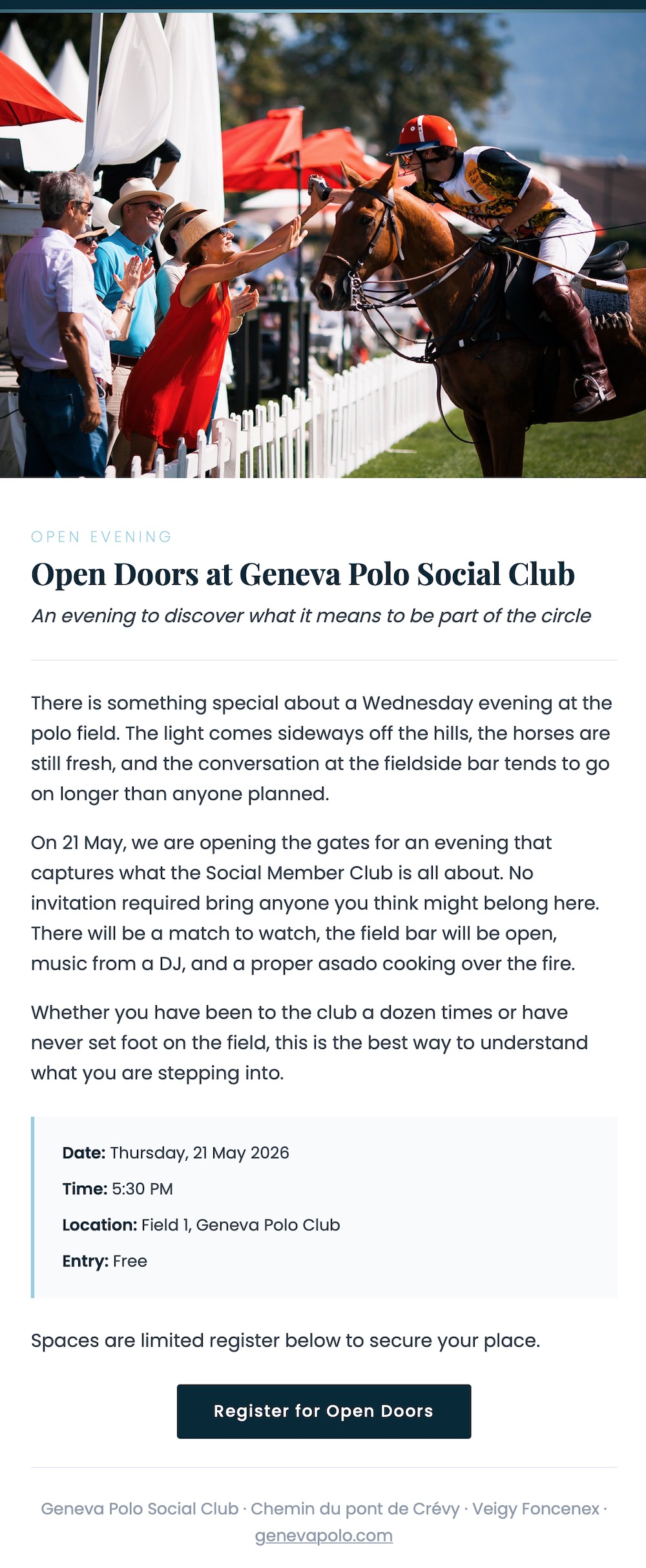 OPEN EVENING

Open Doors at Geneva Polo Social Club

An evening to discover what it means to be part of the circle

There is something special about a Wednesday evening at the polo field. The light comes sideways off the hills, the horses are still fresh, and the conversation at the fieldside bar tends to go on longer than anyone planned.

On 21 May, we are opening the gates for an evening that captures what the Social Member Club is all about. No invitation required bring anyone you think might belong here. There will be a match to watch, the field bar will be open, music from a DJ, and a proper asado cooking over the fire.

Whether you have been to the club a dozen times or have never set foot on the field, this is the best way to understand what you are stepping into.

Date: Thursday, 21 May 2026

Time: 5:30 PM

Location: Field 1, Geneva Polo Club

Entry: Free

Spaces are limited register below to secure your place.

Register for Open Doors

Geneva Polo Social Club · Chemin du pont de Crévy · Veigy Foncenex · genevapolo.com